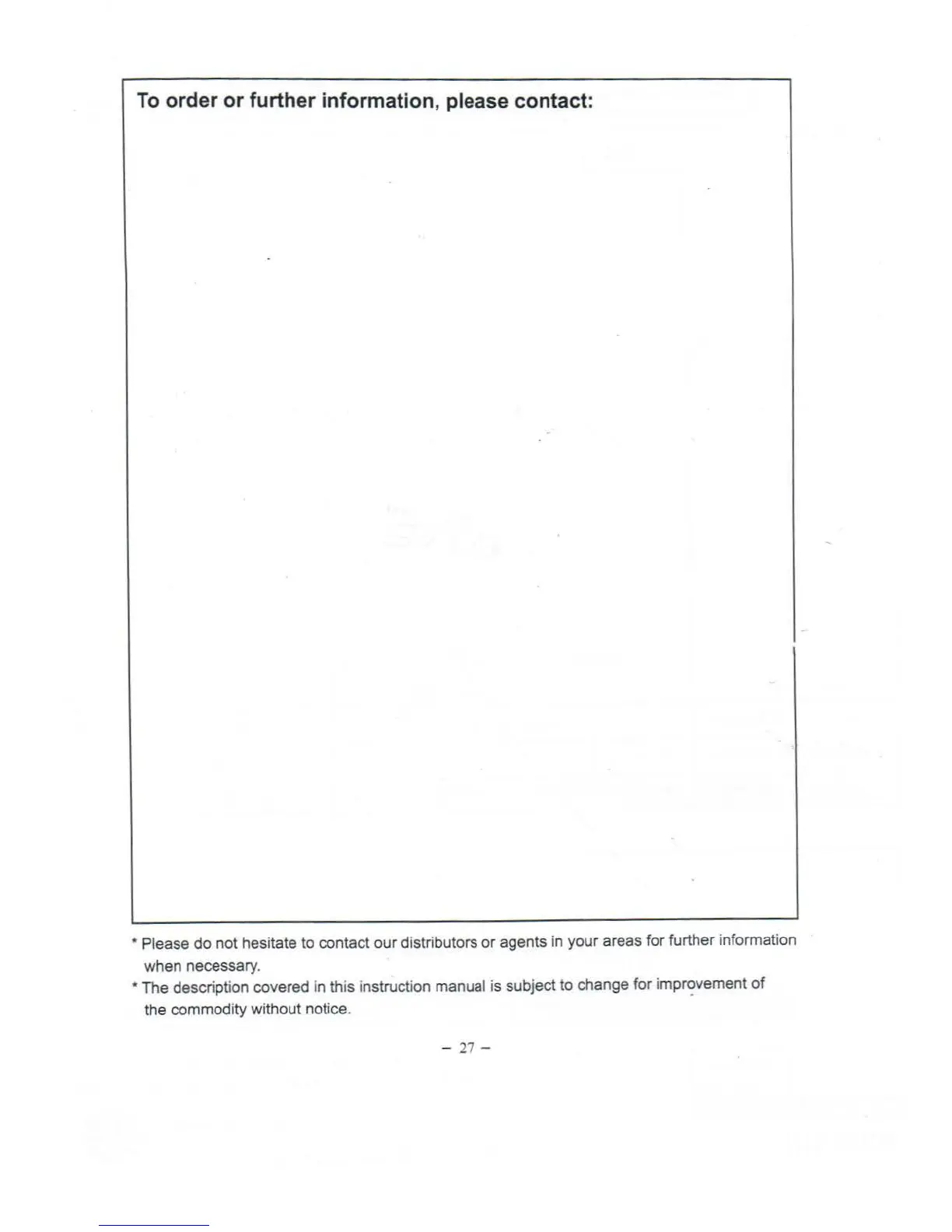 To order or further information, please contact:

* Please do not hesitate to contact our distributors or agents in your areas for further information when necessary.
* The description covered in this instruction manual is subject to change for improvement of the commodity without notice.

– 27 –